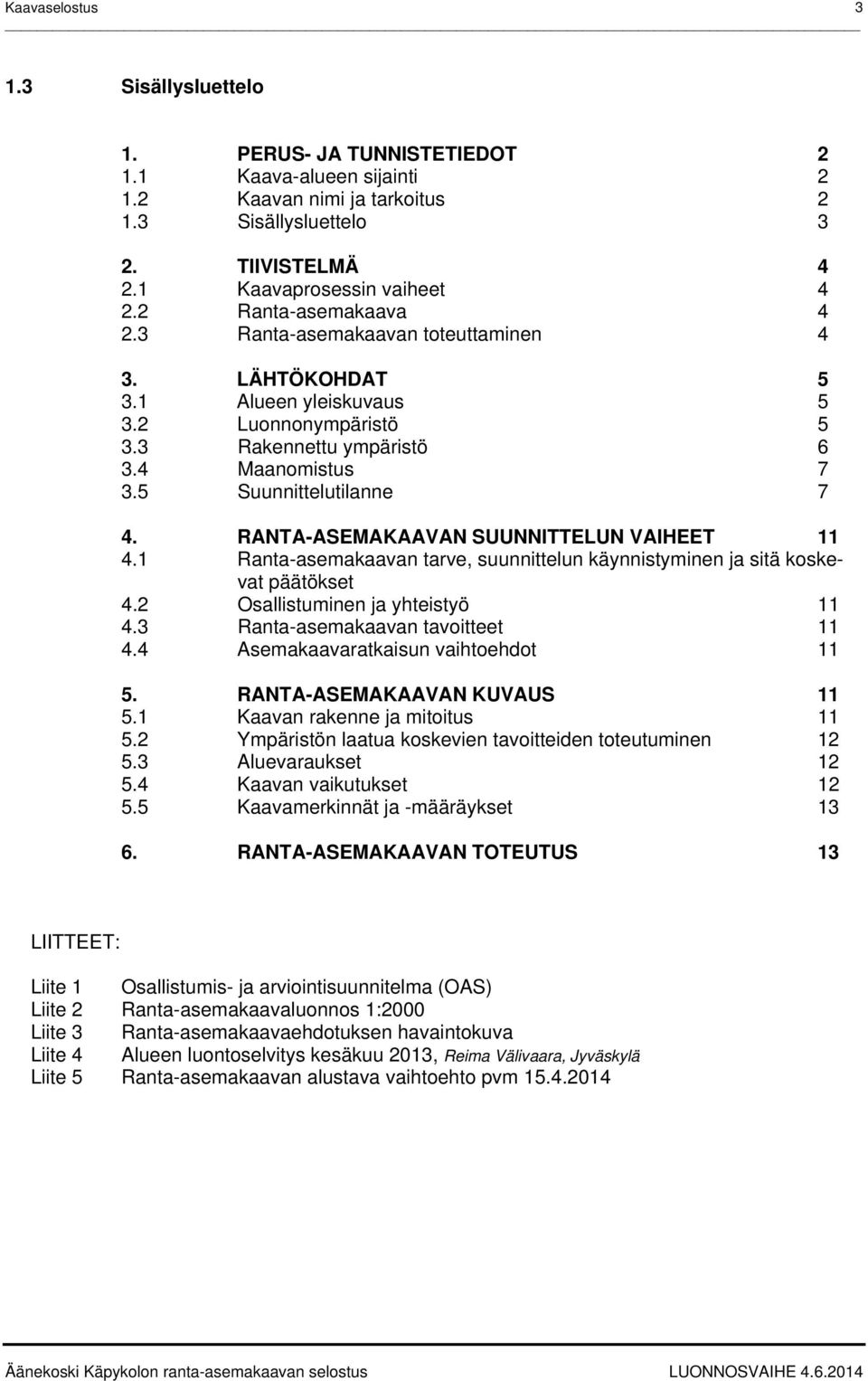 Kaavaselostus 3

1.3 Sisällysluettelo

1. PERUS- JA TUNNISTETIEDOT 2
1.1 Kaava-alueen sijainti 2
1.2 Kaavan nimi ja tarkoitus 2
1.3 Sisällysluettelo 3

2. TIIVISTELMÄ 4
2.1 Kaavaprosessin vaiheet 4
2.2 Ranta-asemakaava 4
2.3 Ranta-asemakaavan toteuttaminen 4

3. LÄHTÖKOHDAT 5
3.1 Alueen yleiskuvaus 5
3.2 Luonnonympäristö 5
3.3 Rakennettu ympäristö 6
3.4 Maanomistus 7
3.5 Suunnittelutilanne 7

4. RANTA-ASEMAKAAVAN SUUNNITTELUN VAIHEET 11
4.1 Ranta-asemakaavan tarve, suunnittelun käynnistyminen ja sitä koskevat päätökset
4.2 Osallistuminen ja yhteistyö 11
4.3 Ranta-asemakaavan tavoitteet 11
4.4 Asemakaavaratkaisun vaihtoehdot 11

5. RANTA-ASEMAKAAVAN KUVAUS 11
5.1 Kaavan rakenne ja mitoitus 11
5.2 Ympäristön laatua koskevien tavoitteiden toteutuminen 12
5.3 Aluevaraukset 12
5.4 Kaavan vaikutukset 12
5.5 Kaavamerkinnät ja -määräykset 13

6. RANTA-ASEMAKAAVAN TOTEUTUS 13

LIITTEET:

Liite 1 Osallistumis- ja arviointisuunnitelma (OAS)
Liite 2 Ranta-asemakaavaluonnos 1:2000
Liite 3 Ranta-asemakaavaehdotuksen havaintokuva
Liite 4 Alueen luontoselvitys kesäkuu 2013, Reima Välivaara, Jyväskylä
Liite 5 Ranta-asemakaavan alustava vaihtoehto pvm 15.4.2014

Äänekoski Käpykolon ranta-asemakaavan selostus LUONNOSVAIHE 4.6.2014